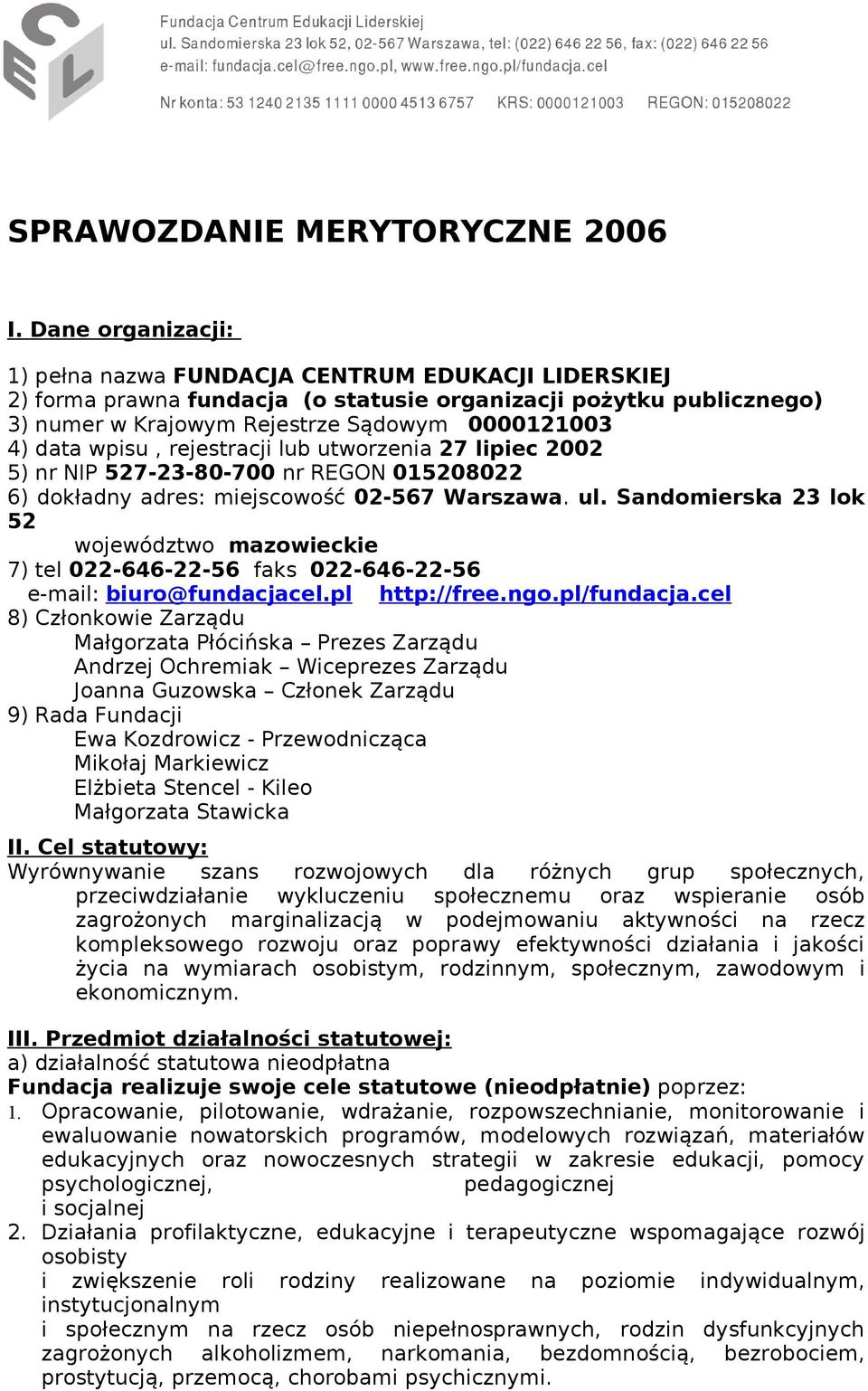 Fundacja Centrum Edukacji Liderskiej
ul. Sandomierska 23 lok 52, 02-567 Warszawa, tel: (022) 646 22 56, fax: (022) 646 22 56
e-mail: fundacja.cel@free.ngo.pl, www.free.ngo.pl/fundacja.cel

Nr konta: 53 1240 2135 1111 0000 4513 6757 KRS: 0000121003 REGON: 015208022

SPRAWOZDANIE MERYTORYCZNE 2006

I. Dane organizacji:

1) pełna nazwa FUNDACJA CENTRUM EDUKACJI LIDERSKIEJ
2) forma prawna fundacja (o statusie organizacji pożytku publicznego)
3) numer w Krajowym Rejestrze Sądowym 0000121003
4) data wpisu , rejestracji lub utworzenia 27 lipiec 2002
5) nr NIP 527-23-80-700 nr REGON 015208022
6) dokładny adres: miejscowość 02-567 Warszawa. ul. Sandomierska 23 lok 52
województwo mazowieckie
7) tel 022-646-22-56 faks 022-646-22-56
e-mail: biuro@fundacjacel.pl http://free.ngo.pl/fundacja.cel
8) Członkowie Zarządu
Małgorzata Płócińska – Prezes Zarządu
Andrzej Ochremiak – Wiceprezes Zarządu
Joanna Guzowska – Członek Zarządu
9) Rada Fundacji
Ewa Kozdrowicz - Przewodnicząca
Mikołaj Markiewicz
Elżbieta Stencel - Kileo
Małgorzata Stawicka

II. Cel statutowy:
Wyrównywanie szans rozwojowych dla różnych grup społecznych, przeciwdziałanie wykluczeniu społecznemu oraz wspieranie osób zagrożonych marginalizacją w podejmowaniu aktywności na rzecz kompleksowego rozwoju oraz poprawy efektywności działania i jakości życia na wymiarach osobistym, rodzinnym, społecznym, zawodowym i ekonomicznym.

III. Przedmiot działalności statutowej:
a) działalność statutowa nieodpłatna
Fundacja realizuje swoje cele statutowe (nieodpłatnie) poprzez:
1. Opracowanie, pilotowanie, wdrażanie, rozpowszechnianie, monitorowanie i ewaluowanie nowatorskich programów, modelowych rozwiązań, materiałów edukacyjnych oraz nowoczesnych strategii w zakresie edukacji, pomocy psychologicznej, pedagogicznej i socjalnej
2. Działania profilaktyczne, edukacyjne i terapeutyczne wspomagające rozwój osobisty i zwiększenie roli rodziny realizowane na poziomie indywidualnym, instytucjonalnym i społecznym na rzecz osób niepełnosprawnych, rodzin dysfunkcyjnych zagrożonych alkoholizmem, narkomania, bezdomnością, bezrobociem, prostytucją, przemocą, chorobami psychicznymi.